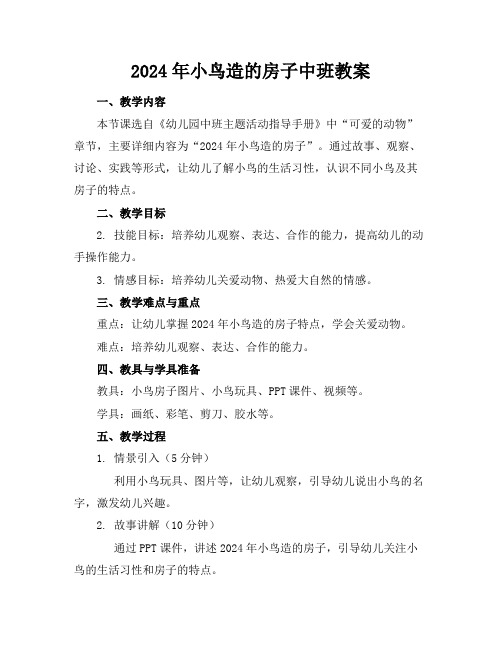 2024年小鸟造的房子中班教案

一、教学内容

本节课选自《幼儿园中班主题活动指导手册》中“可爱的动物”章节，主要详细内容为“2024年小鸟造的房子”。通过故事、观察、讨论、实践等形式，让幼儿了解小鸟的生活习性，认识不同小鸟及其房子的特点。

二、教学目标

2. 技能目标：培养幼儿观察、表达、合作的能力，提高幼儿的动手操作能力。

3. 情感目标：培养幼儿关爱动物、热爱大自然的情感。

三、教学难点与重点

重点：让幼儿掌握2024年小鸟造的房子特点，学会关爱动物。

难点：培养幼儿观察、表达、合作的能力。

四、教具与学具准备

教具：小鸟房子图片、小鸟玩具、PPT课件、视频等。

学具：画纸、彩笔、剪刀、胶水等。

五、教学过程

1. 情景引入（5分钟）

利用小鸟玩具、图片等，让幼儿观察，引导幼儿说出小鸟的名字，激发幼儿兴趣。

2. 故事讲解（10分钟）

通过PPT课件，讲述2024年小鸟造的房子，引导幼儿关注小鸟的生活习性和房子的特点。